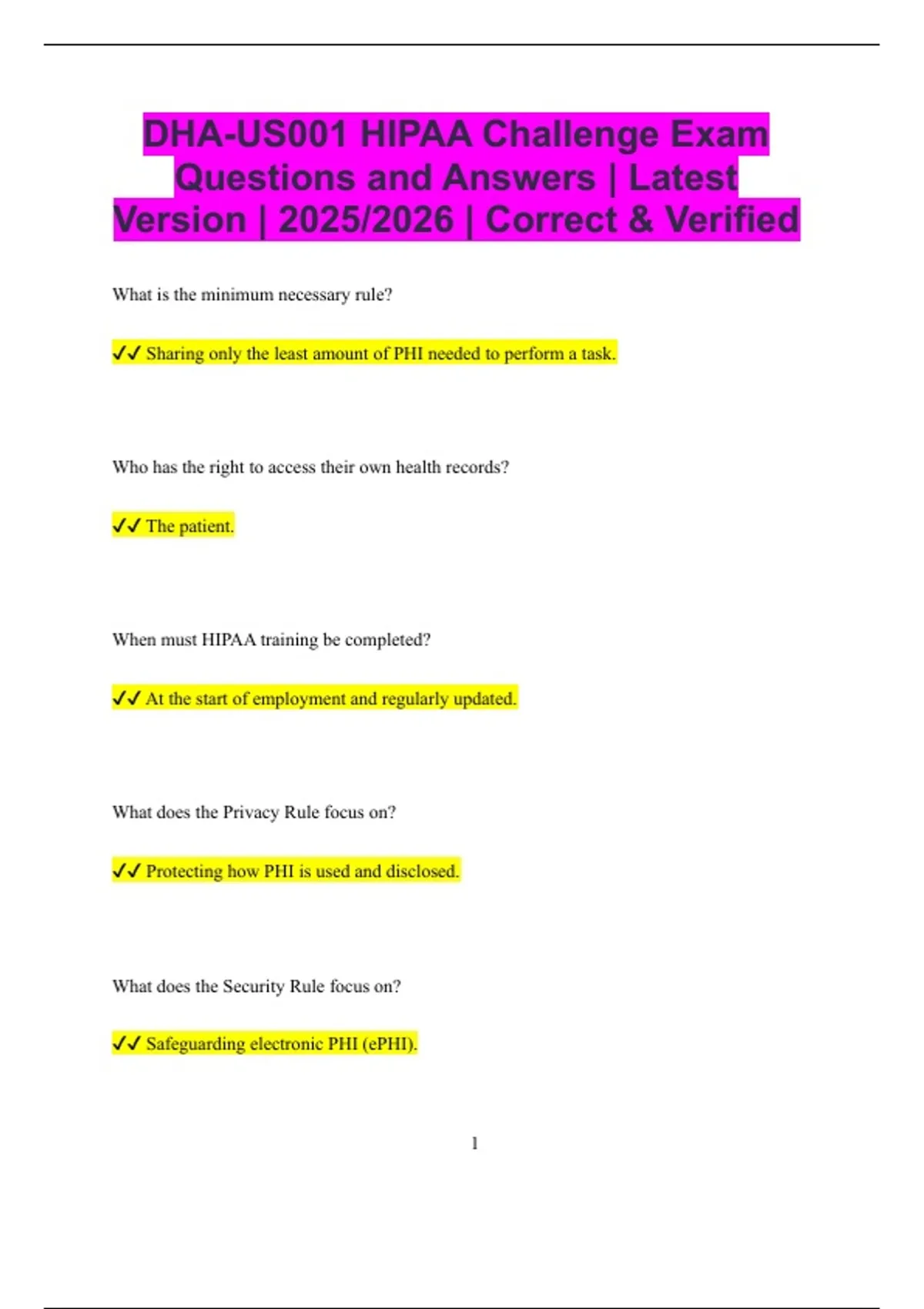 DHA-US001 HIPAA Challenge Exam Questions and Answers | Latest Version | 2025/2026 | Correct & Verified

What is the minimum necessary rule?

✓✓ Sharing only the least amount of PHI needed to perform a task.

Who has the right to access their own health records?

✓✓ The patient.

When must HIPAA training be completed?

✓✓ At the start of employment and regularly updated.

What does the Privacy Rule focus on?

✓✓ Protecting how PHI is used and disclosed.

What does the Security Rule focus on?

✓✓ Safeguarding electronic PHI (ePHI).

1